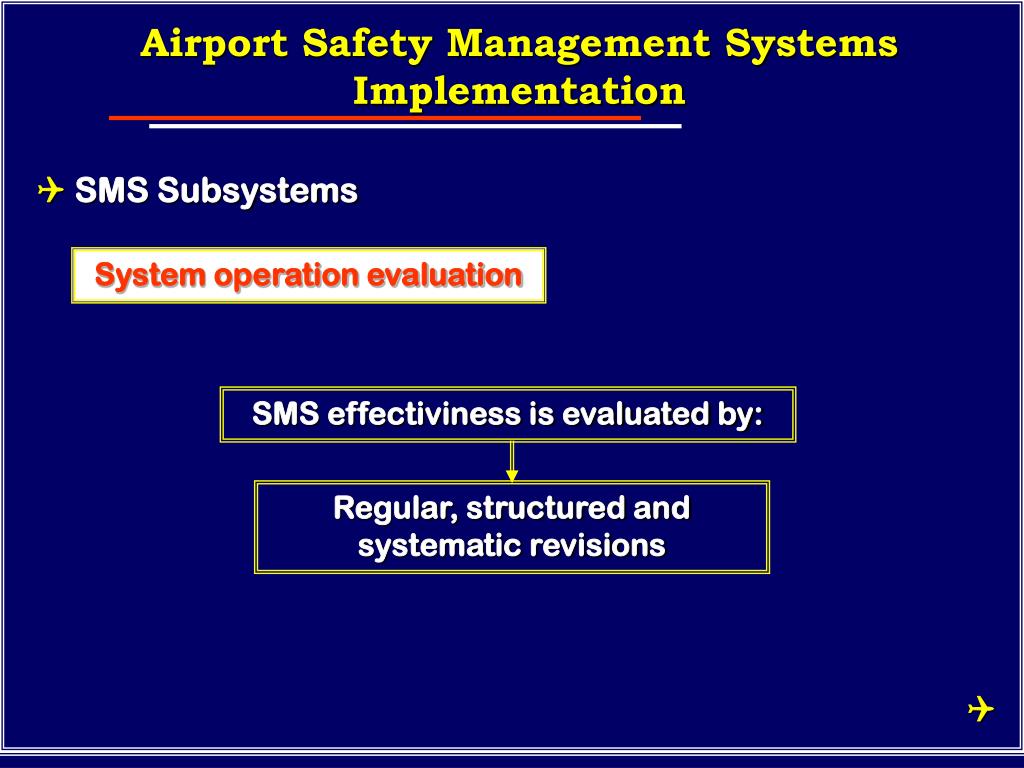 Airport Safety Management Systems Implementation

✈ SMS Subsystems

System operation evaluation

SMS effectiviness is evaluated by:

Regular, structured and systematic revisions

✈